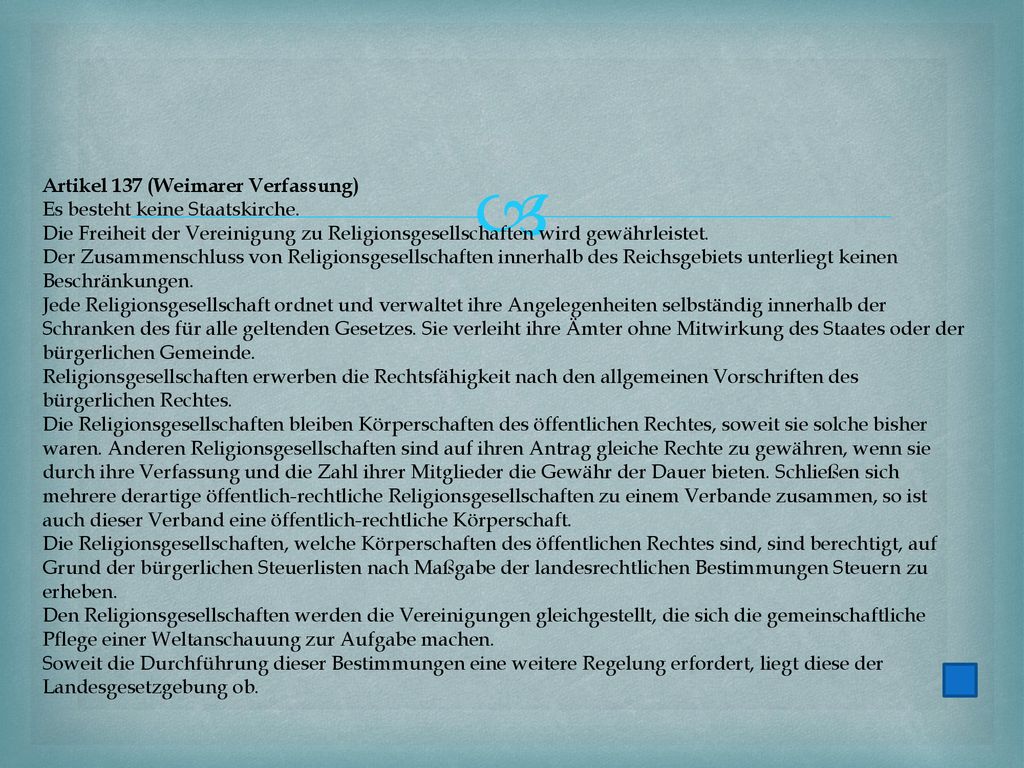 Artikel 137 (Weimarer Verfassung)
Es besteht keine Staatskirche.
Die Freiheit der Vereinigung zu Religionsgesellschaften wird gewährleistet.
Der Zusammenschluss von Religionsgesellschaften innerhalb des Reichsgebiets unterliegt keinen Beschränkungen.
Jede Religionsgesellschaft ordnet und verwaltet ihre Angelegenheiten selbständig innerhalb der Schranken des für alle geltenden Gesetzes. Sie verleiht ihre Ämter ohne Mitwirkung des Staates oder der bürgerlichen Gemeinde.
Religionsgesellschaften erwerben die Rechtsfähigkeit nach den allgemeinen Vorschriften des bürgerlichen Rechtes.
Die Religionsgesellschaften bleiben Körperschaften des öffentlichen Rechtes, soweit sie solche bisher waren. Anderen Religionsgesellschaften sind auf ihren Antrag gleiche Rechte zu gewähren, wenn sie durch ihre Verfassung und die Zahl ihrer Mitglieder die Gewähr der Dauer bieten. Schließen sich mehrere derartige öffentlich-rechtliche Religionsgesellschaften zu einem Verbande zusammen, so ist auch dieser Verband eine öffentlich-rechtliche Körperschaft.
Die Religionsgesellschaften, welche Körperschaften des öffentlichen Rechtes sind, sind berechtigt, auf Grund der bürgerlichen Steuerlisten nach Maßgabe der landesrechtlichen Bestimmungen Steuern zu erheben.
Den Religionsgesellschaften werden die Vereinigungen gleichgestellt, die sich die gemeinschaftliche Pflege einer Weltanschauung zur Aufgabe machen.
Soweit die Durchführung dieser Bestimmungen eine weitere Regelung erfordert, liegt diese der Landesgesetzgebung ob.